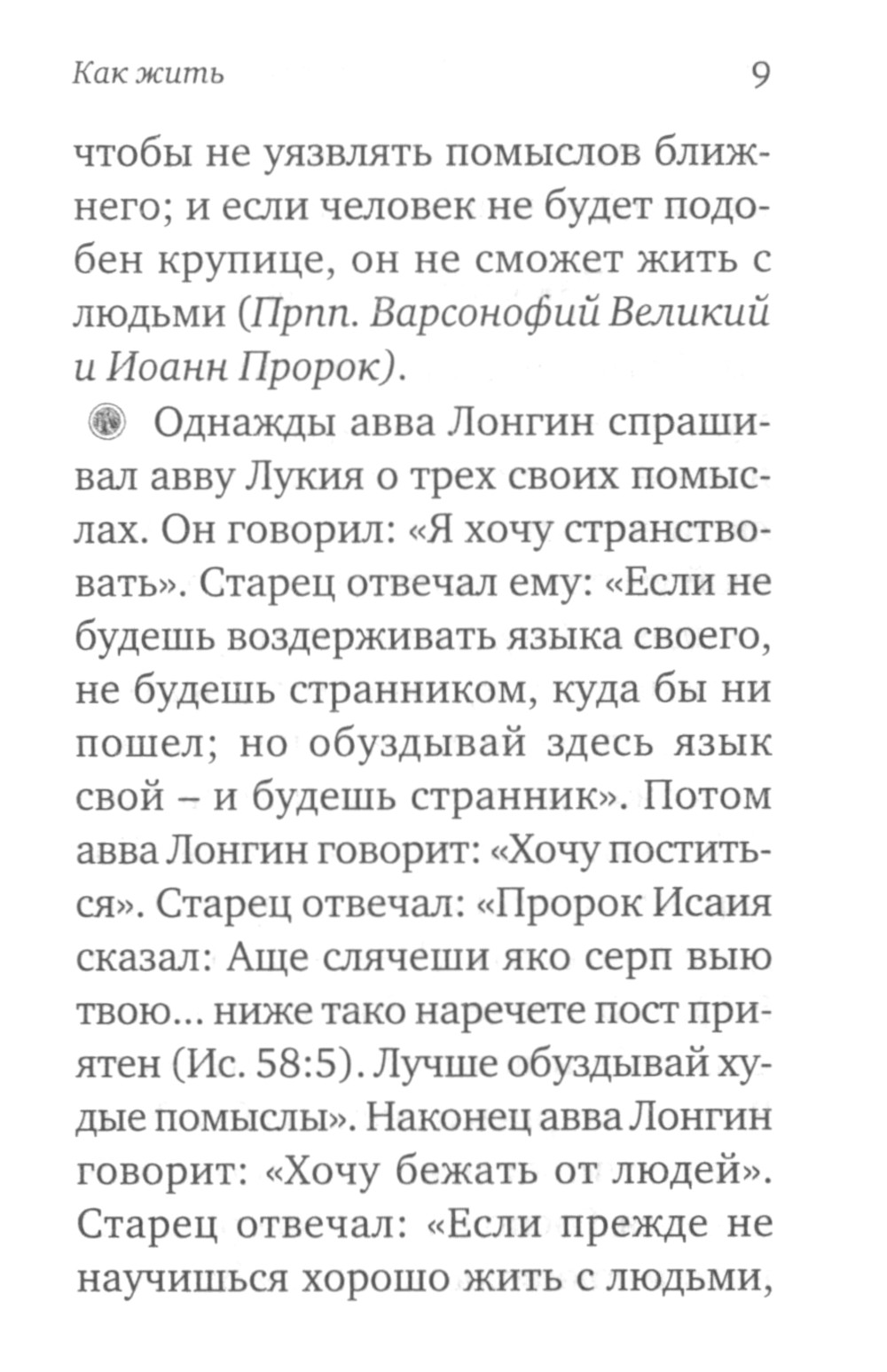 Как жить 9

чтобы не уязвлять помыслов ближнего; и если человек не будет подобен крупице, он не сможет жить с людьми (Прпп. Варсонофий Великий и Иоанн Пророк).

Однажды авва Лонгин спрашивал авву Лукия о трех своих помыслах. Он говорил: «Я хочу странствовать». Старец отвечал ему: «Если не будешь воздерживать языка своего, не будешь странником, куда бы ни пошел; но обуздывай здесь язык свой – и будешь странник». Потом авва Лонгин говорит: «Хочу поститься». Старец отвечал: «Пророк Исаия сказал: Аще слячеши яко серп выю твою... ниже тако наречете пост приятен (Ис. 58:5). Лучше обуздывай худые помыслы». Наконец авва Лонгин говорит: «Хочу бежать от людей». Старец отвечал: «Если прежде не научишься хорошо жить с людьми,